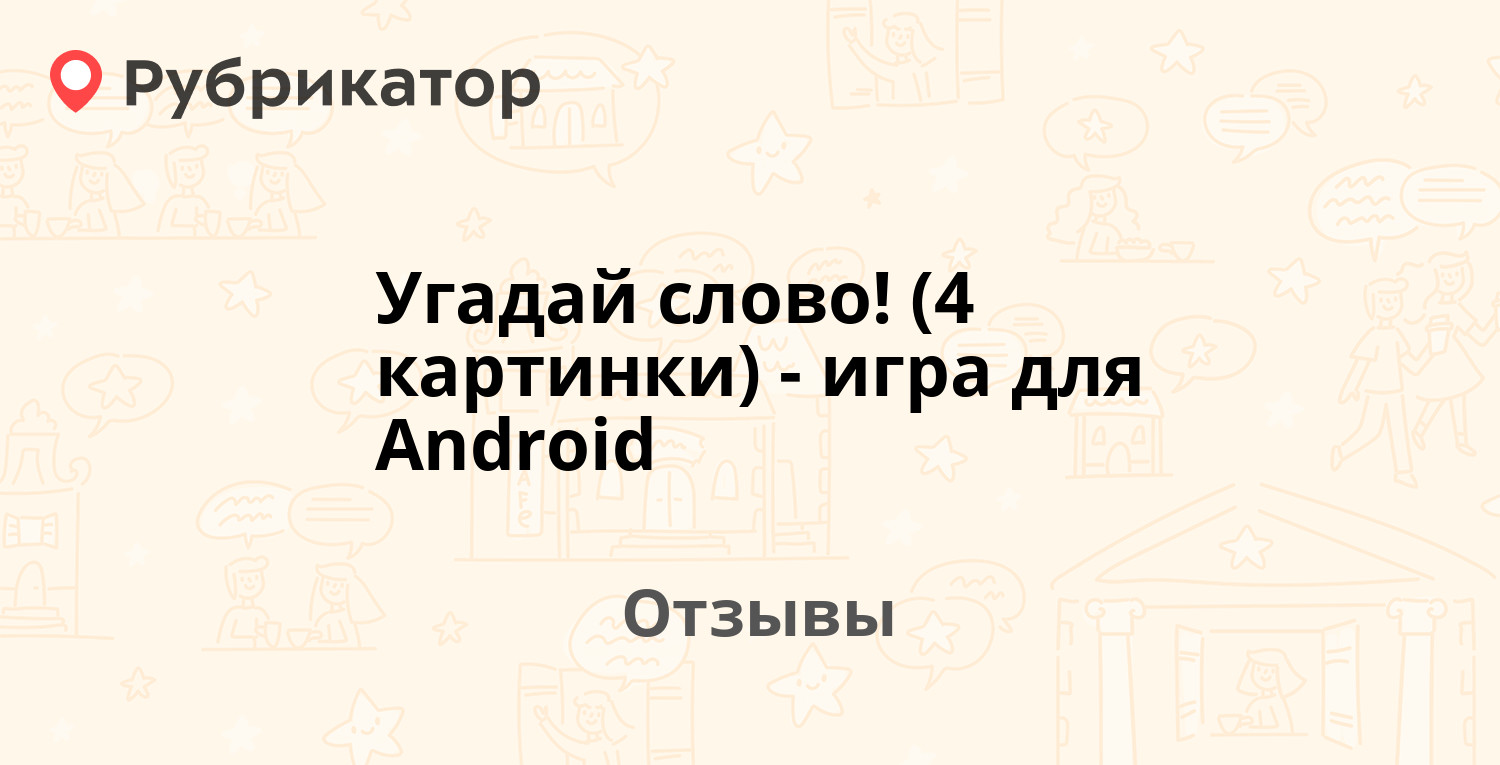 Рубрикатор

Угадай слово! (4 картинки) - игра для Android

Отзывы